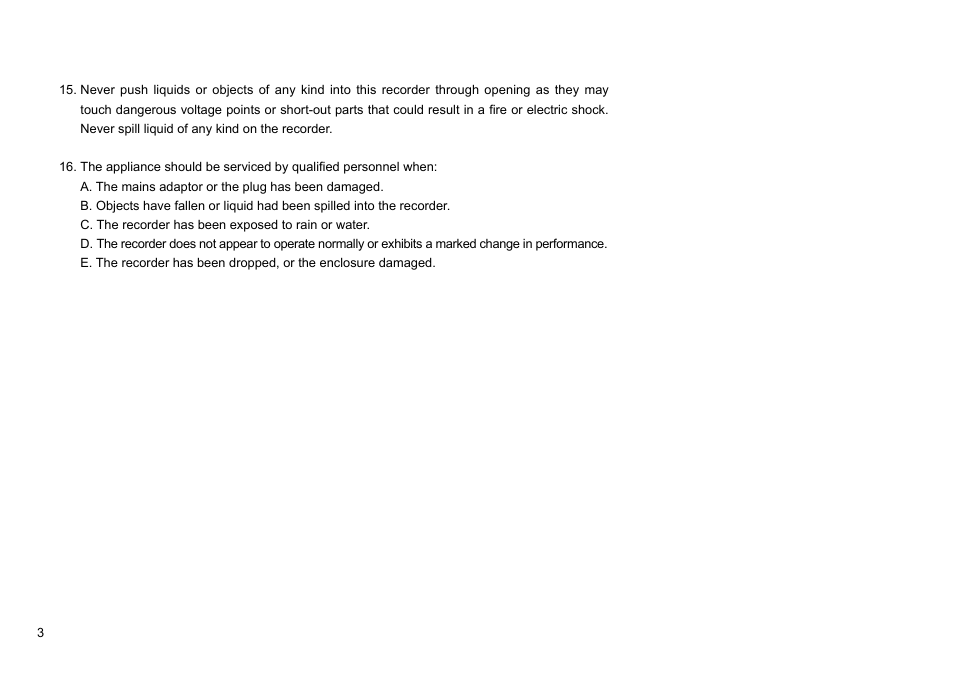 15. Never push liquids or objects of any kind into this recorder through opening as they may touch dangerous voltage points or short-out parts that could result in a fire or electric shock. Never spill liquid of any kind on the recorder.

16. The appliance should be serviced by qualified personnel when:
A. The mains adaptor or the plug has been damaged.
B. Objects have fallen or liquid had been spilled into the recorder.
C. The recorder has been exposed to rain or water.
D. The recorder does not appear to operate normally or exhibits a marked change in performance.
E. The recorder has been dropped, or the enclosure damaged.

3